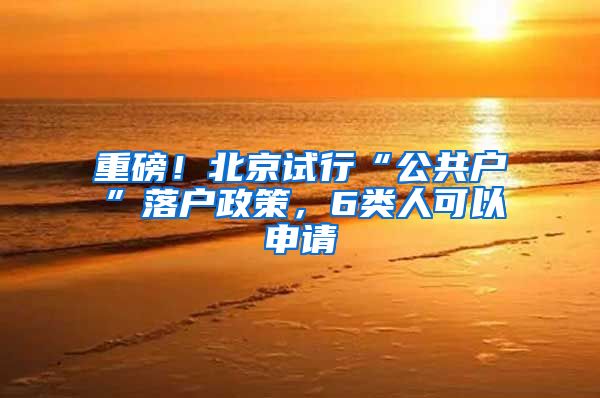 重磅！北京试行“公共户”落户政策，6类人可以申请